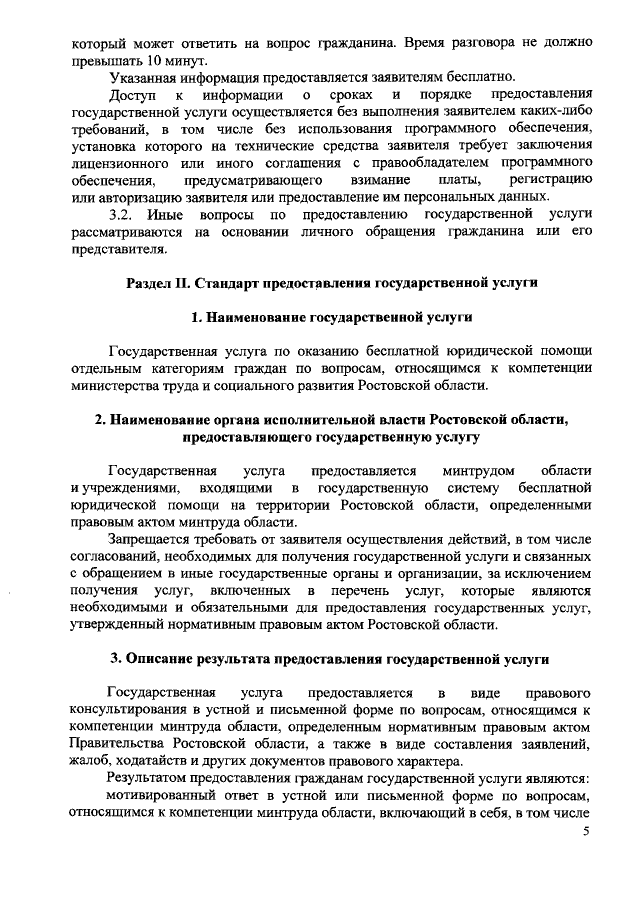 который может ответить на вопрос гражданина. Время разговора не должно превышать 10 минут.

Указанная информация предоставляется заявителям бесплатно.

Доступ к информации о сроках и порядке предоставления государственной услуги осуществляется без выполнения заявителем каких-либо требований, в том числе без использования программного обеспечения, установка которого на технические средства заявителя требует заключения лицензионного или иного соглашения с правообладателем программного обеспечения, предусматривающего взимание платы, регистрацию или авторизацию заявителя или предоставление им персональных данных.

3.2. Иные вопросы по предоставлению государственной услуги рассматриваются на основании личного обращения гражданина или его представителя.

Раздел II. Стандарт предоставления государственной услуги

1. Наименование государственной услуги

Государственная услуга по оказанию бесплатной юридической помощи отдельным категориям граждан по вопросам, относящимся к компетенции министерства труда и социального развития Ростовской области.

2. Наименование органа исполнительной власти Ростовской области, предоставляющего государственную услугу

Государственная услуга предоставляется минтрудом области и учреждениями, входящими в государственную систему бесплатной юридической помощи на территории Ростовской области, определенными правовым актом минтруда области.

Запрещается требовать от заявителя осуществления действий, в том числе согласований, необходимых для получения государственной услуги и связанных с обращением в иные государственные органы и организации, за исключением получения услуг, включенных в перечень услуг, которые являются необходимыми и обязательными для предоставления государственных услуг, утвержденный нормативным правовым актом Ростовской области.

3. Описание результата предоставления государственной услуги

Государственная услуга предоставляется в виде правового консультирования в устной и письменной форме по вопросам, относящимся к компетенции минтруда области, определенным нормативным правовым актом Правительства Ростовской области, а также в виде составления заявлений, жалоб, ходатайств и других документов правового характера.

Результатом предоставления гражданам государственной услуги являются:

мотивированный ответ в устной или письменной форме по вопросам, относящимся к компетенции минтруда области, включающий в себя, в том числе

5